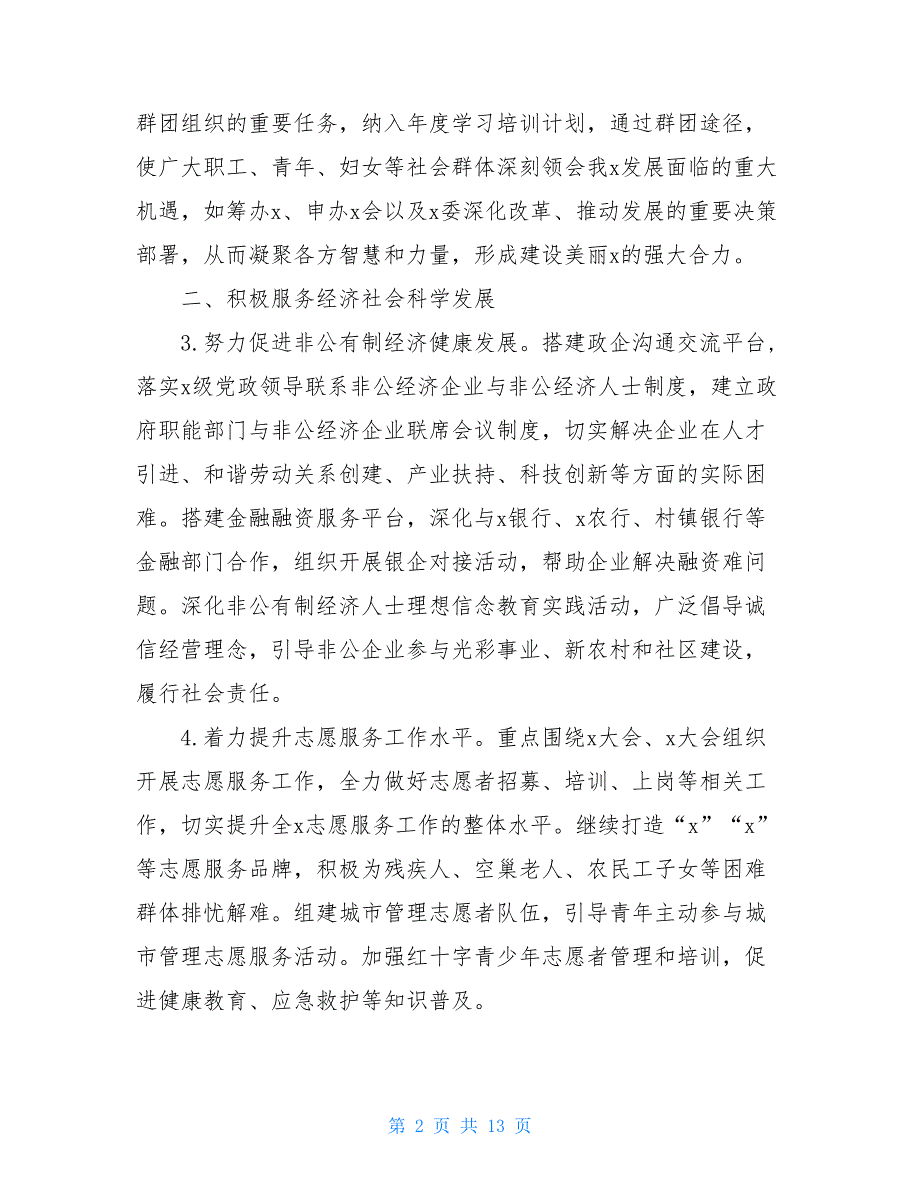 群团组织的重要任务，纳入年度学习培训计划，通过群团途径，使广大职工、青年、妇女等社会群体深刻领会我x发展面临的重大机遇，如筹办x、申办x会以及x委深化改革、推动发展的重要决策部署，从而凝聚各方智慧和力量，形成建设美丽x的强大合力。

二、积极服务经济社会科学发展

3.努力促进非公有制经济健康发展。搭建政企沟通交流平台，落实x级党政领导联系非公经济企业与非公经济人士制度，建立政府职能部门与非公经济企业联席会议制度，切实解决企业在人才引进、和谐劳动关系创建、产业扶持、科技创新等方面的实际困难。搭建金融融资服务平台，深化与x银行、x农行、村镇银行等金融部门合作，组织开展银企对接活动，帮助企业解决融资难问题。深化非公有制经济人士理想信念教育实践活动，广泛倡导诚信经营理念，引导非公企业参与光彩事业、新农村和社区建设，履行社会责任。

4.着力提升志愿服务工作水平。重点围绕x大会、x大会组织开展志愿服务工作，全力做好志愿者招募、培训、上岗等相关工作，切实提升全x志愿服务工作的整体水平。继续打造“x”“x”等志愿服务品牌，积极为残疾人、空巢老人、农民工子女等困难群体排忧解难。组建城市管理志愿者队伍，引导青年主动参与城市管理志愿服务活动。加强红十字青少年志愿者管理和培训，促进健康教育、应急救护等知识普及。

第 2 页 共 13 页